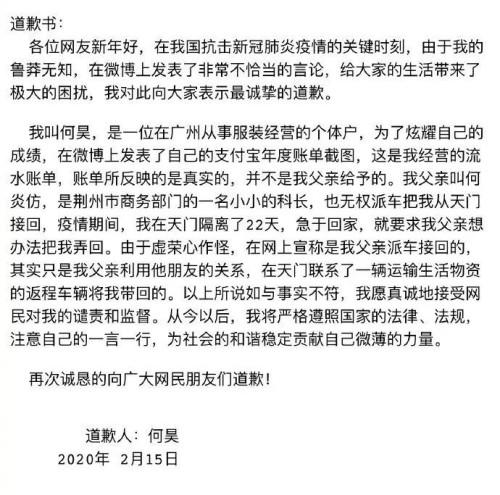 道歉书：

各位网友新年好，在我国抗击新冠肺炎疫情的关键时刻，由于我的鲁莽无知，在微博上发表了非常不恰当的言论，给大家的生活带来了极大的困扰，我对此向大家表示最诚挚的道歉。

我叫何昊，是一位在广州从事服装经营的个体户，为了炫耀自己的成绩，在微博上发表了自己的支付宝年度账单截图，这是我经营的流水账单，账单所反映的是真实的，并不是我父亲给予的。我父亲叫何炎仿，是荆州市商务部门的一名小小的科长，也无权派车把我从天门接回，疫情期间，我在天门隔离了22天，急于回家，就要求我父亲想办法把我弄回。由于虚荣心作怪，在网上宣称是我父亲派车接回的，其实只是我父亲利用他朋友的关系，在天门联系了一辆运输生活物资的返程车辆将我带回的。以上所说如与事实不符，我愿真诚地接受网民对我的谴责和监督。从今以后，我将严格遵照国家的法律、法规，注意自己的一言一行，为社会的和谐稳定贡献自己微薄的力量。

再次诚恳的向广大网民朋友们道歉！

道歉人：何昊
2020年 2月15日